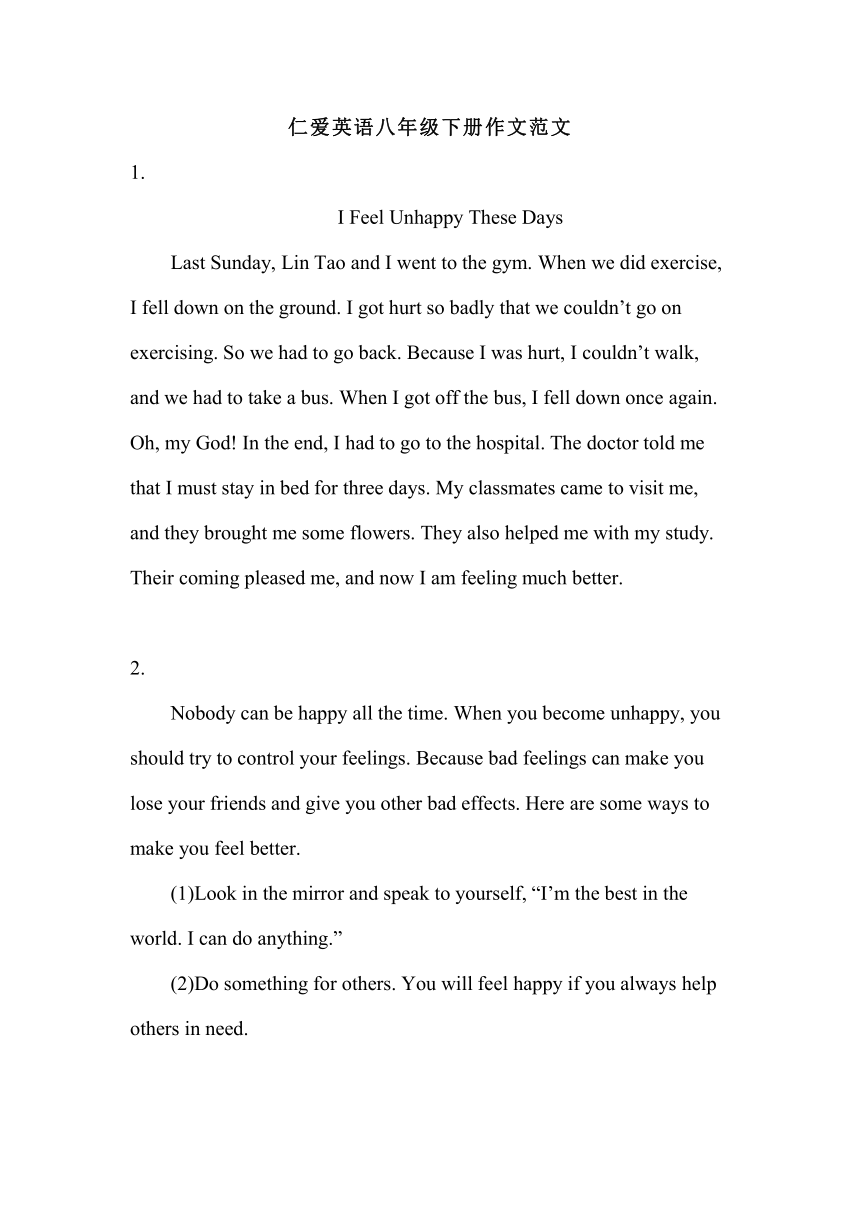 仁爱英语八年级下册作文范文

1.

I Feel Unhappy These Days

Last Sunday, Lin Tao and I went to the gym. When we did exercise, I fell down on the ground. I got hurt so badly that we couldn’t go on exercising. So we had to go back. Because I was hurt, I couldn’t walk, and we had to take a bus. When I got off the bus, I fell down once again. Oh, my God! In the end, I had to go to the hospital. The doctor told me that I must stay in bed for three days. My classmates came to visit me, and they brought me some flowers. They also helped me with my study. Their coming pleased me, and now I am feeling much better.

2.

Nobody can be happy all the time. When you become unhappy, you should try to control your feelings. Because bad feelings can make you lose your friends and give you other bad effects. Here are some ways to make you feel better.

(1)Look in the mirror and speak to yourself, “I’m the best in the world. I can do anything.”

(2)Do something for others. You will feel happy if you always help others in need.